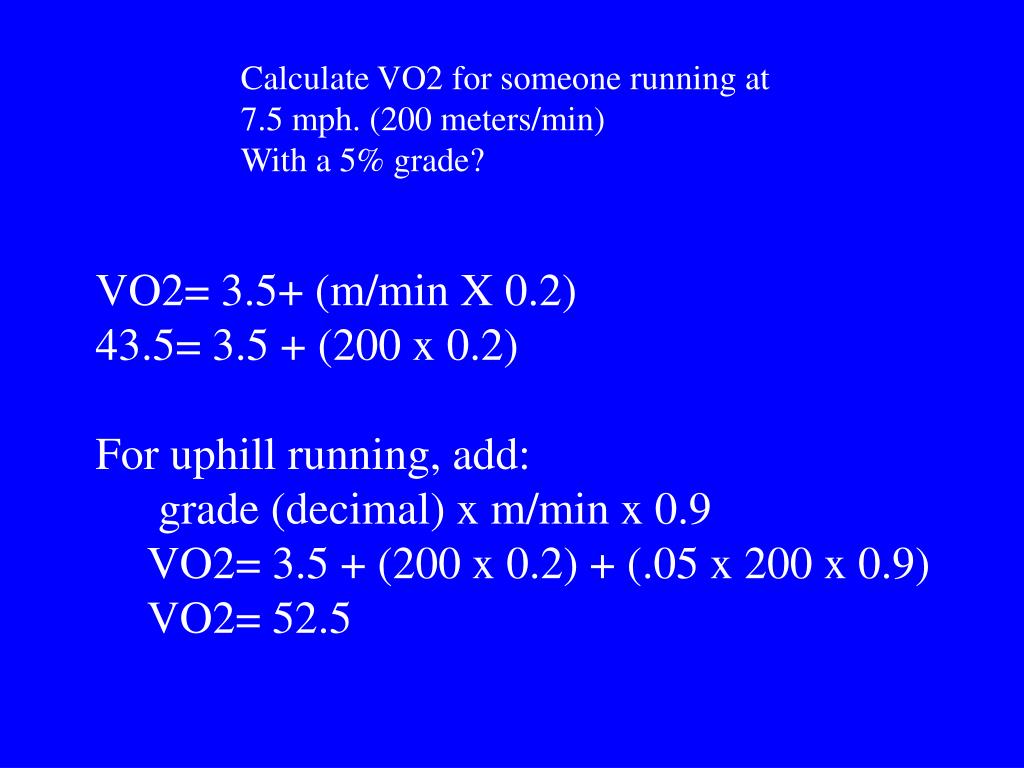 Calculate VO2 for someone running at
7.5 mph. (200 meters/min)
With a 5% grade?

VO2= 3.5+ (m/min X 0.2)
43.5= 3.5 + (200 x 0.2)

For uphill running, add:
grade (decimal) x m/min x 0.9
VO2= 3.5 + (200 x 0.2) + (.05 x 200 x 0.9)
VO2= 52.5